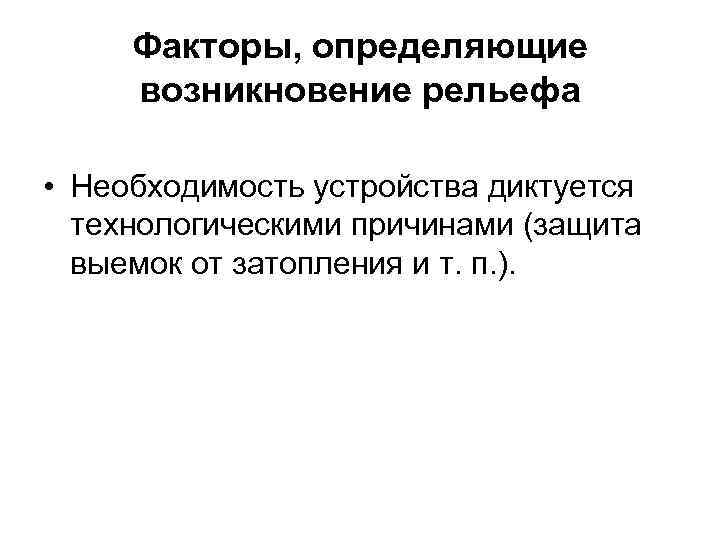 Факторы, определяющие возникновение рельефа

• Необходимость устройства диктуется технологическими причинами (защита выемок от затопления и т. п.).